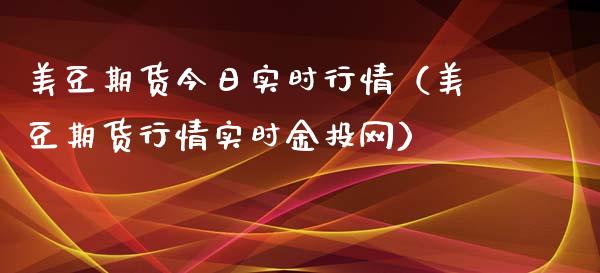 美豆期货今日实时行情（美豆期货行情实时金投网）